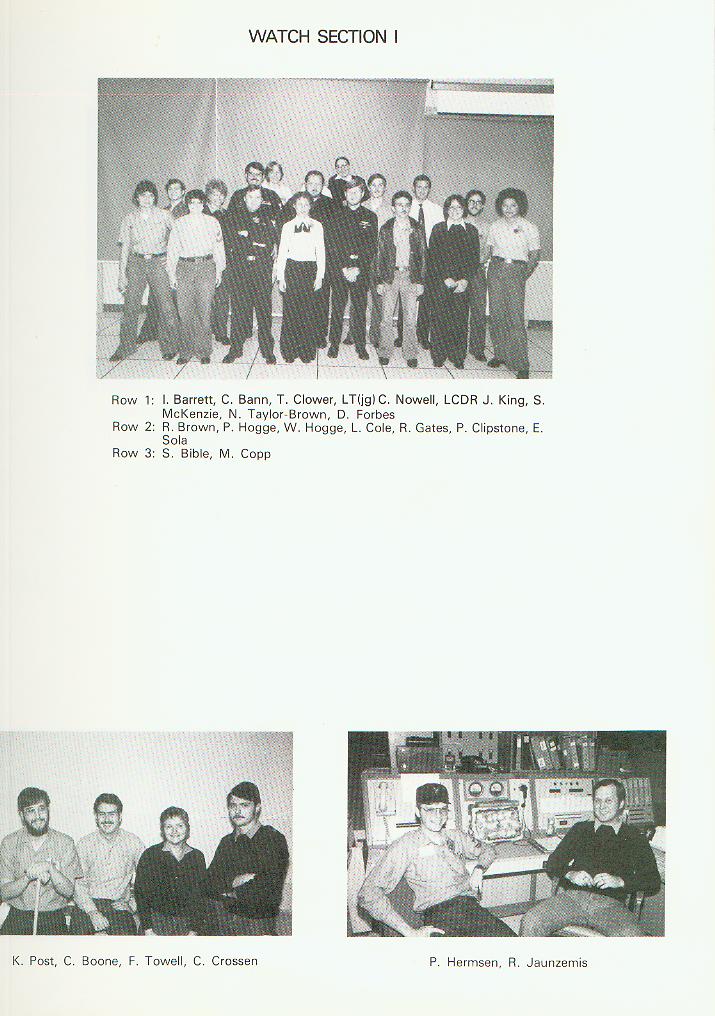 WATCH SECTION I

Row 1: I. Barrett, C. Bann, T. Clower, LT(jg) C. Nowell, LCDR J. King, S. McKenzie, N. Taylor-Brown, D. Forbes
Row 2: R. Brown, P. Hogge, W. Hogge, L. Cole, R. Gates, P. Clipstone, E. Sola
Row 3: S. Bible, M. Copp

K. Post, C. Boone, F. Towell, C. Crossen

P. Hermsen, R. Jaunzemis